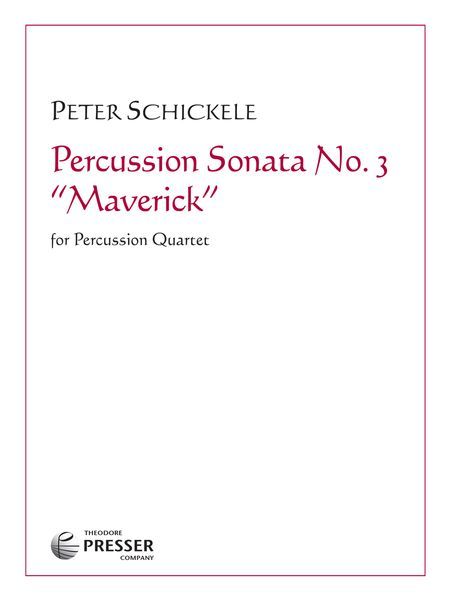 PETER SCHICKELE

Percussion Sonata No. 3
"Maverick"

for Percussion Quartet

THEODORE
PRESSER
COMPANY